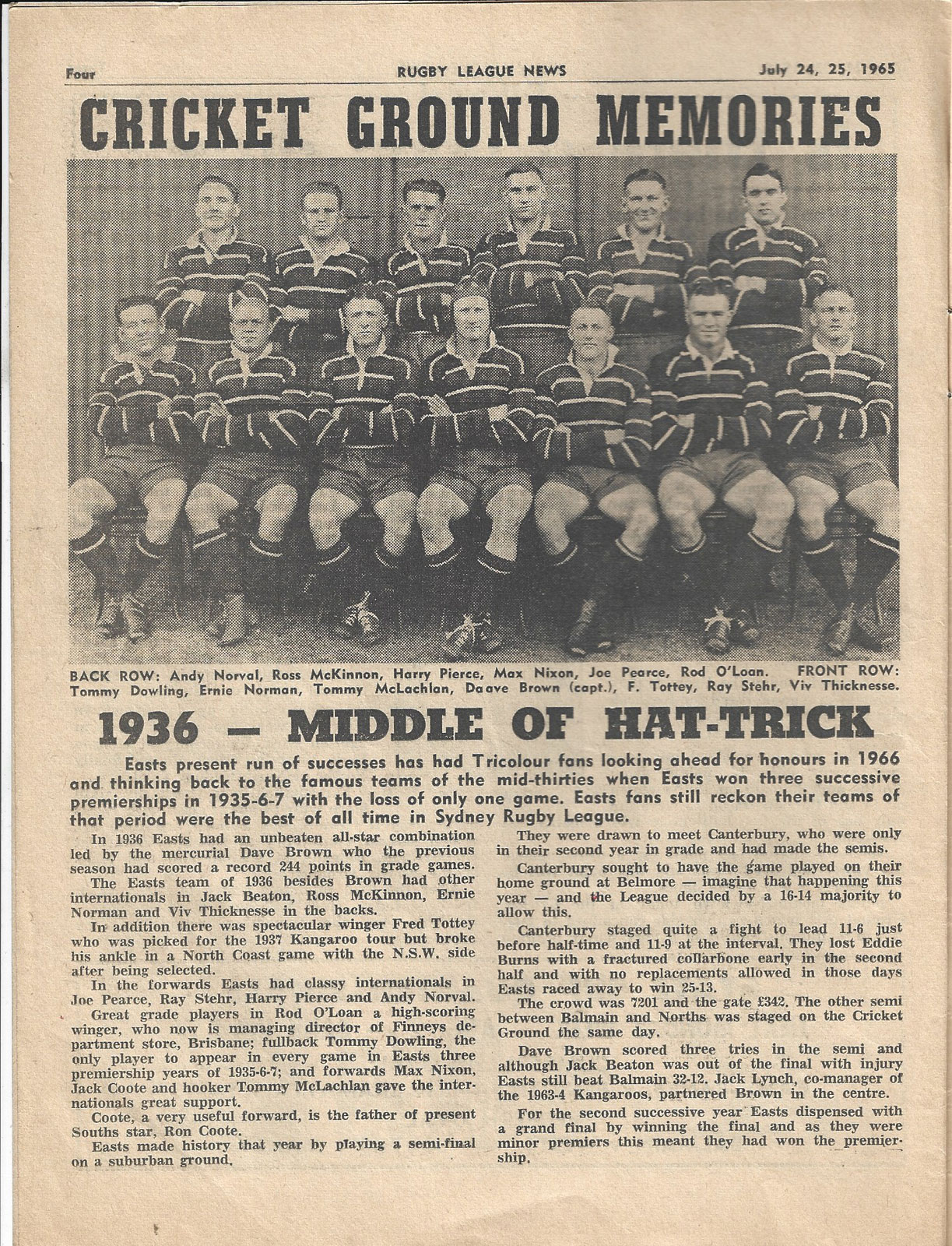 Four RUGBY LEAGUE NEWS July 24, 25, 1965

CRICKET GROUND MEMORIES

BACK ROW: Andy Norval, Ross McKinnon, Harry Pierce, Max Nixon, Joe Pearce, Rod O'Loan. FRONT ROW: Tommy Dowling, Ernie Norman, Tommy McLachlan, Daave Brown (capt.), F. Tottey, Ray Stehr, Viv Thicknesse.

1936 — MIDDLE OF HAT-TRICK

Easts present run of successes has had Tricolour fans looking ahead for honours in 1966 and thinking back to the famous teams of the mid-thirties when Easts won three successive premierships in 1935-6-7 with the loss of only one game. Easts fans still reckon their teams of that period were the best of all time in Sydney Rugby League.

In 1936 Easts had an unbeaten all-star combination led by the mercurial Dave Brown who the previous season had scored a record 244 points in grade games.

The Easts team of 1936 besides Brown had other internationals in Jack Beaton, Ross McKinnon, Ernie Norman and Viv Thicknesse in the backs.

In addition there was spectacular winger Fred Tottey who was picked for the 1937 Kangaroo tour but broke his ankle in a North Coast game with the N.S.W. side after being selected.

In the forwards Easts had classy internationals in Joe Pearce, Ray Stehr, Harry Pierce and Andy Norval.

Great grade players in Rod O'Loan a high-scoring winger, who now is managing director of Finneys department store, Brisbane; fullback Tommy Dowling, the only player to appear in every game in Easts three premiership years of 1935-6-7; and forwards Max Nixon, Jack Coote and hooker Tommy McLachlan gave the internationals great support.

Coote, a very useful forward, is the father of present Souths star, Ron Coote.

Easts made history that year by playing a semi-final on a suburban ground.

They were drawn to meet Canterbury, who were only in their second year in grade and had made the semis.

Canterbury sought to have the game played on their home ground at Belmore — imagine that happening this year — and the League decided by a 16-14 majority to allow this.

Canterbury staged quite a fight to lead 11-6 just before half-time and 11-9 at the interval. They lost Eddie Burns with a fractured collarbone early in the second half and with no replacements allowed in those days Easts raced away to win 25-13.

The crowd was 7201 and the gate £342. The other semi between Balmain and Norths was staged on the Cricket Ground the same day.

Dave Brown scored three tries in the semi and although Jack Beaton was out of the final with injury Easts still beat Balmain 32-12. Jack Lynch, co-manager of the 1963-4 Kangaroos, partnered Brown in the centre.

For the second successive year Easts dispensed with a grand final by winning the final and as they were minor premiers this meant they had won the premiership.